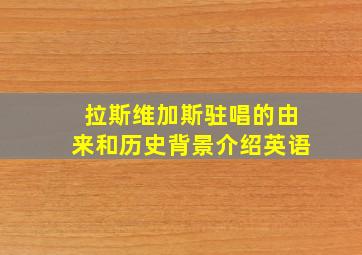 拉斯维加斯驻唱的由来和历史背景介绍英语